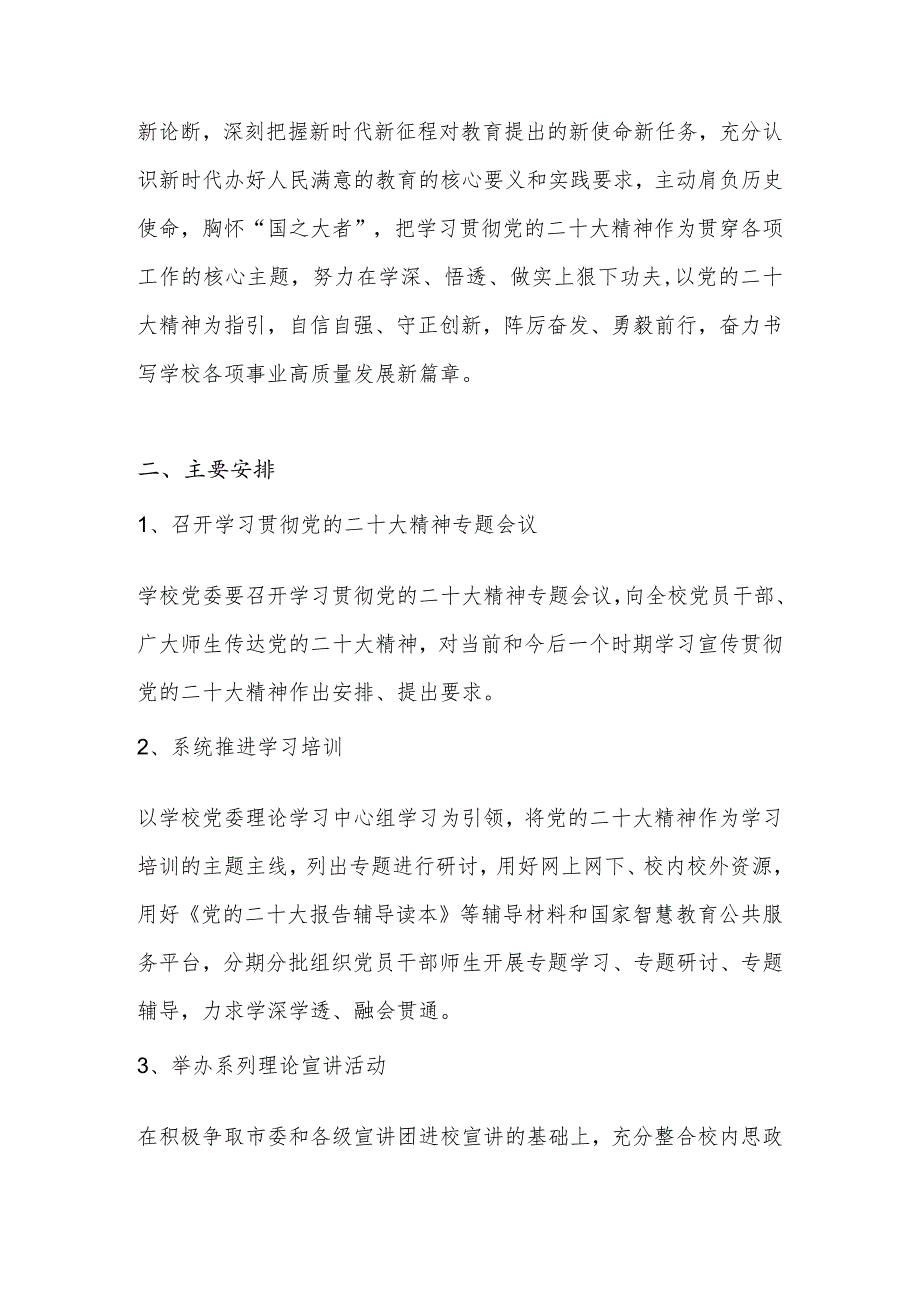 新论断，深刻把握新时代新征程对教育提出的新使命新任务，充分认识新时代办好人民满意的教育的核心要义和实践要求，主动肩负历史使命，胸怀“国之大者”，把学习贯彻党的二十大精神作为贯穿各项工作的核心主题，努力在学深、悟透、做实上狠下功夫,以党的二十大精神为指引，自信自强、守正创新，阵厉奋发、勇毅前行，奋力书写学校各项事业高质量发展新篇章。

二、主要安排

1、召开学习贯彻党的二十大精神专题会议

学校党委要召开学习贯彻党的二十大精神专题会议,向全校党员干部、广大师生传达党的二十大精神，对当前和今后一个时期学习宣传贯彻党的二十大精神作出安排、提出要求。

2、系统推进学习培训

以学校党委理论学习中心组学习为引领，将党的二十大精神作为学习培训的主题主线，列出专题进行研讨，用好网上网下、校内校外资源，用好《党的二十大报告辅导读本》等辅导材料和国家智慧教育公共服务平台，分期分批组织党员干部师生开展专题学习、专题研讨、专题辅导，力求学深学透、融会贯通。

3、举办系列理论宣讲活动

在积极争取市委和各级宣讲团进校宣讲的基础上，充分整合校内思政